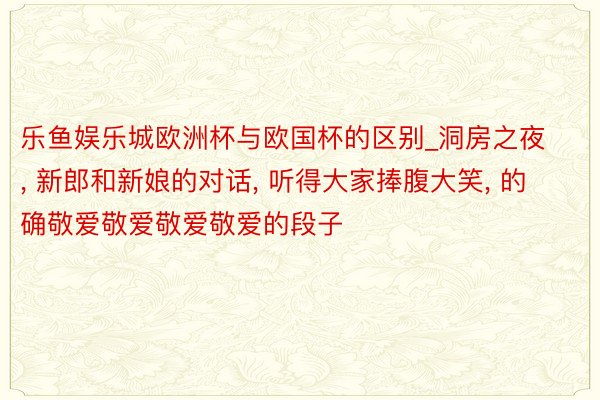 乐鱼娱乐城欧洲杯与欧国杯的区别_洞房之夜, 新郎和新娘的对话, 听得大家捧腹大笑, 的确敬爱敬爱敬爱敬爱的段子